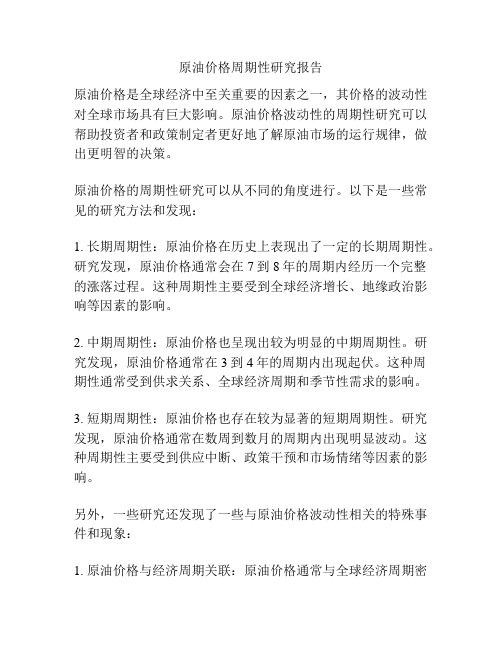 原油价格周期性研究报告

原油价格是全球经济中至关重要的因素之一，其价格的波动性对全球市场具有巨大影响。原油价格波动性的周期性研究可以帮助投资者和政策制定者更好地了解原油市场的运行规律，做出更明智的决策。

原油价格的周期性研究可以从不同的角度进行。以下是一些常见的研究方法和发现：

1. 长期周期性：原油价格在历史上表现出了一定的长期周期性。研究发现，原油价格通常会在 7 到 8 年的周期内经历一个完整的涨落过程。这种周期性主要受到全球经济增长、地缘政治影响等因素的影响。

2. 中期周期性：原油价格也呈现出较为明显的中期周期性。研究发现，原油价格通常在 3 到 4 年的周期内出现起伏。这种周期性通常受到供求关系、全球经济周期和季节性需求的影响。

3. 短期周期性：原油价格也存在较为显著的短期周期性。研究发现，原油价格通常在数周到数月的周期内出现明显波动。这种周期性主要受到供应中断、政策干预和市场情绪等因素的影响。

另外，一些研究还发现了一些与原油价格波动性相关的特殊事件和现象：

1. 原油价格与经济周期关联：原油价格通常与全球经济周期密